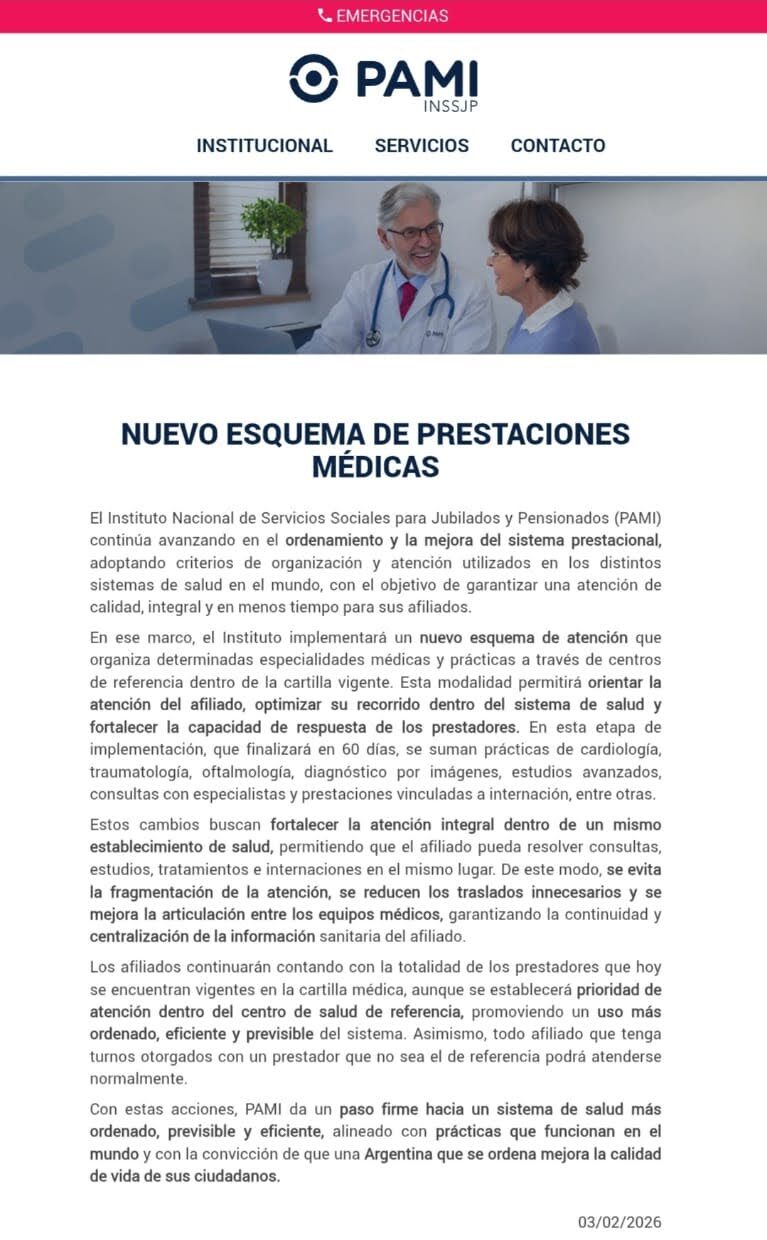 EMERGENCIAS

PAMI
INSSJP

INSTITUCIONAL SERVICIOS CONTACTO

NUEVO ESQUEMA DE PRESTACIONES MÉDICAS

El Instituto Nacional de Servicios Sociales para Jubilados y Pensionados (PAMI) continúa avanzando en el ordenamiento y la mejora del sistema prestacional, adoptando criterios de organización y atención utilizados en los distintos sistemas de salud en el mundo, con el objetivo de garantizar una atención de calidad, integral y en menos tiempo para sus afiliados.

En ese marco, el Instituto implementará un nuevo esquema de atención que organiza determinadas especialidades médicas y prácticas a través de centros de referencia dentro de la cartilla vigente. Esta modalidad permitirá orientar la atención del afiliado, optimizar su recorrido dentro del sistema de salud y fortalecer la capacidad de respuesta de los prestadores. En esta etapa de implementación, que finalizará en 60 días, se suman prácticas de cardiología, traumatología, oftalmología, diagnóstico por imágenes, estudios avanzados, consultas con especialistas y prestaciones vinculadas a internación, entre otras.

Estos cambios buscan fortalecer la atención integral dentro de un mismo establecimiento de salud, permitiendo que el afiliado pueda resolver consultas, estudios, tratamientos e internaciones en el mismo lugar. De este modo, se evita la fragmentación de la atención, se reducen los traslados innecesarios y se mejora la articulación entre los equipos médicos, garantizando la continuidad y centralización de la información sanitaria del afiliado.

Los afiliados continuarán contando con la totalidad de los prestadores que hoy se encuentran vigentes en la cartilla médica, aunque se establecerá prioridad de atención dentro del centro de salud de referencia, promoviendo un uso más ordenado, eficiente y previsible del sistema. Asimismo, todo afiliado que tenga turnos otorgados con un prestador que no sea el de referencia podrá atenderse normalmente.

Con estas acciones, PAMI da un paso firme hacia un sistema de salud más ordenado, previsible y eficiente, alineado con prácticas que funcionan en el mundo y con la convicción de que una Argentina que se ordena mejora la calidad de vida de sus ciudadanos.

03/02/2026